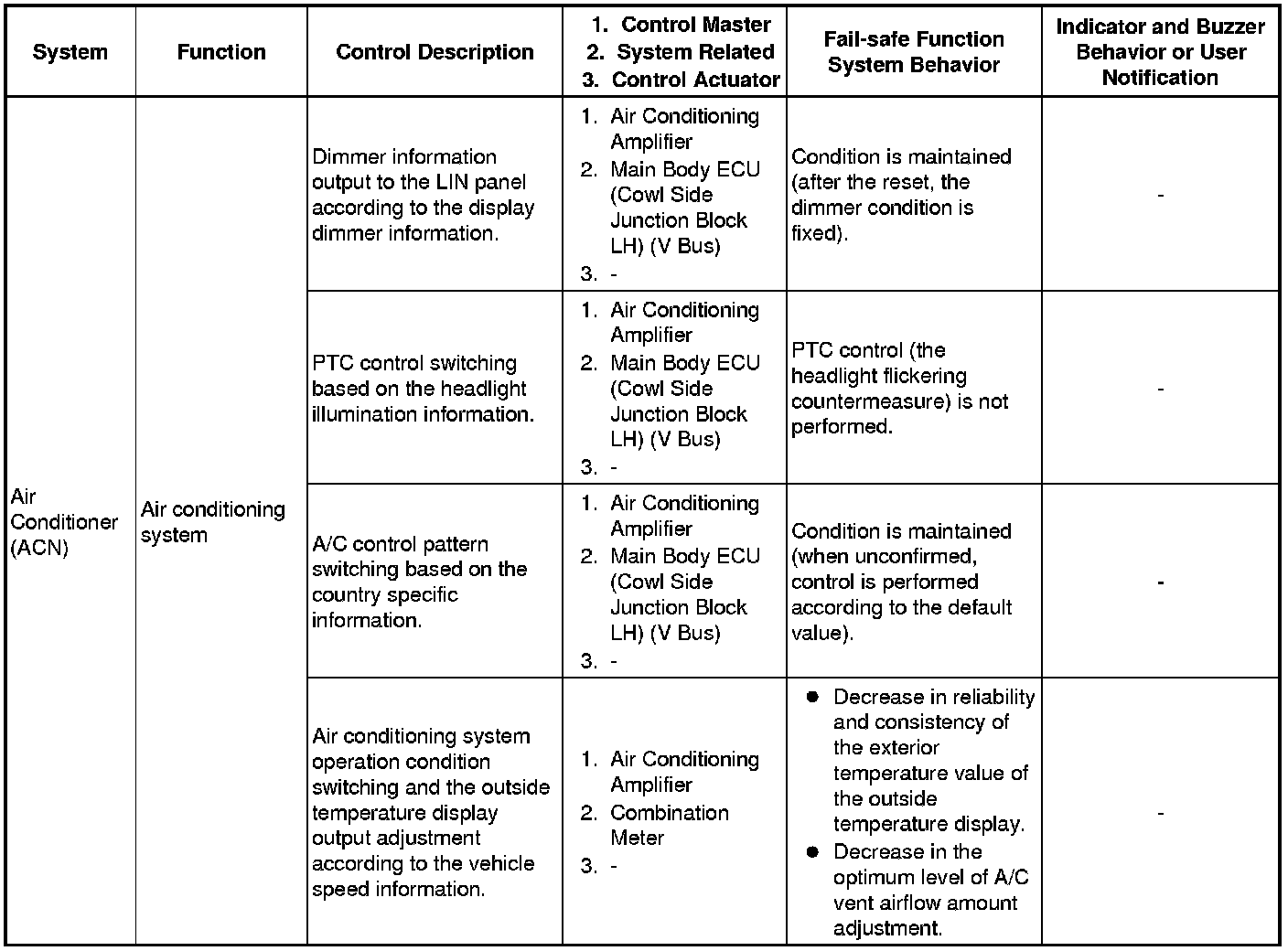 | System | Function | Control Description | 1. Control Master 2. System Related 3. Control Actuator | Fail-safe Function System Behavior | Indicator and Buzzer Behavior or User Notification |
|---|---|---|---|---|---|
| Air Conditioner (ACN) | Air conditioning system | Dimmer information output to the LIN panel according to the display dimmer information. | 1. Air Conditioning Amplifier 2. Main Body ECU (Cowl Side Junction Block LH) (V Bus) 3. - | Condition is maintained (after the reset, the dimmer condition is fixed). | - |
| | | PTC control switching based on the headlight illumination information. | 1. Air Conditioning Amplifier 2. Main Body ECU (Cowl Side Junction Block LH) (V Bus) 3. - | PTC control (the headlight flickering countermeasure) is not performed. | - |
| | | A/C control pattern switching based on the country specific information. | 1. Air Conditioning Amplifier 2. Main Body ECU (Cowl Side Junction Block LH) (V Bus) 3. - | Condition is maintained (when unconfirmed, control is performed according to the default value). | - |
| | | Air conditioning system operation condition switching and the outside temperature display output adjustment according to the vehicle speed information. | 1. Air Conditioning Amplifier 2. Combination Meter 3. - | ● Decrease in reliability and consistency of the exterior temperature value of the outside temperature display. ● Decrease in the optimum level of A/C vent airflow amount adjustment. | - |